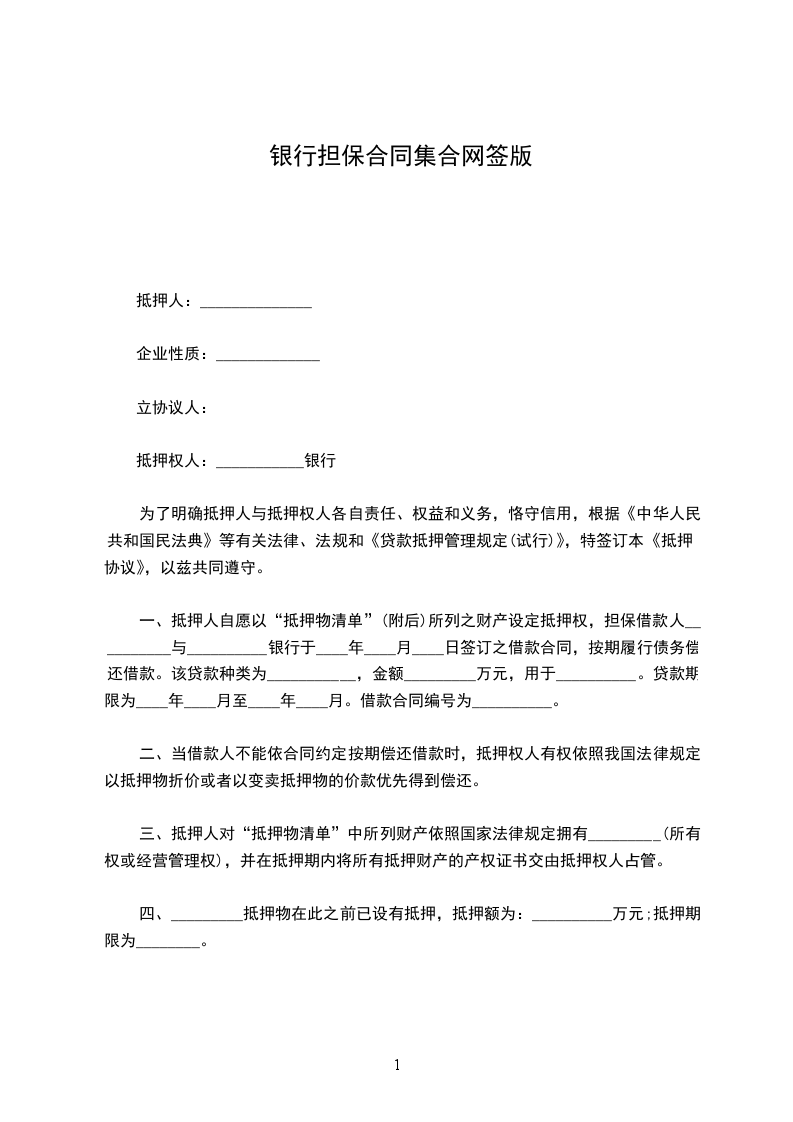 银行担保合同集合网签版

抵押人：______________

企业性质：_____________

立协议人：

抵押权人：___________银行

为了明确抵押人与抵押权人各自责任、权益和义务，恪守信用，根据《中华人民共和国民法典》等有关法律、法规和《贷款抵押管理规定(试行)》，特签订本《抵押协议》，以兹共同遵守。

一、抵押人自愿以“抵押物清单”(附后)所列之财产设定抵押权，担保借款人__________与__________银行于____年____月____日签订之借款合同，按期履行债务偿还借款。该贷款种类为___________，金额_________万元，用于__________。贷款期限为____年____月至____年____月。借款合同编号为__________。

二、当借款人不能依合同约定按期偿还借款时，抵押权人有权依照我国法律规定以抵押物折价或者以变卖抵押物的价款优先得到偿还。

三、抵押人对“抵押物清单”中所列财产依照国家法律规定拥有_________(所有权或经营管理权)，并在抵押期内将所有抵押财产的产权证书交由抵押权人占管。

四、_________抵押物在此之前已设有抵押，抵押额为：__________万元；抵押期限为________。

1